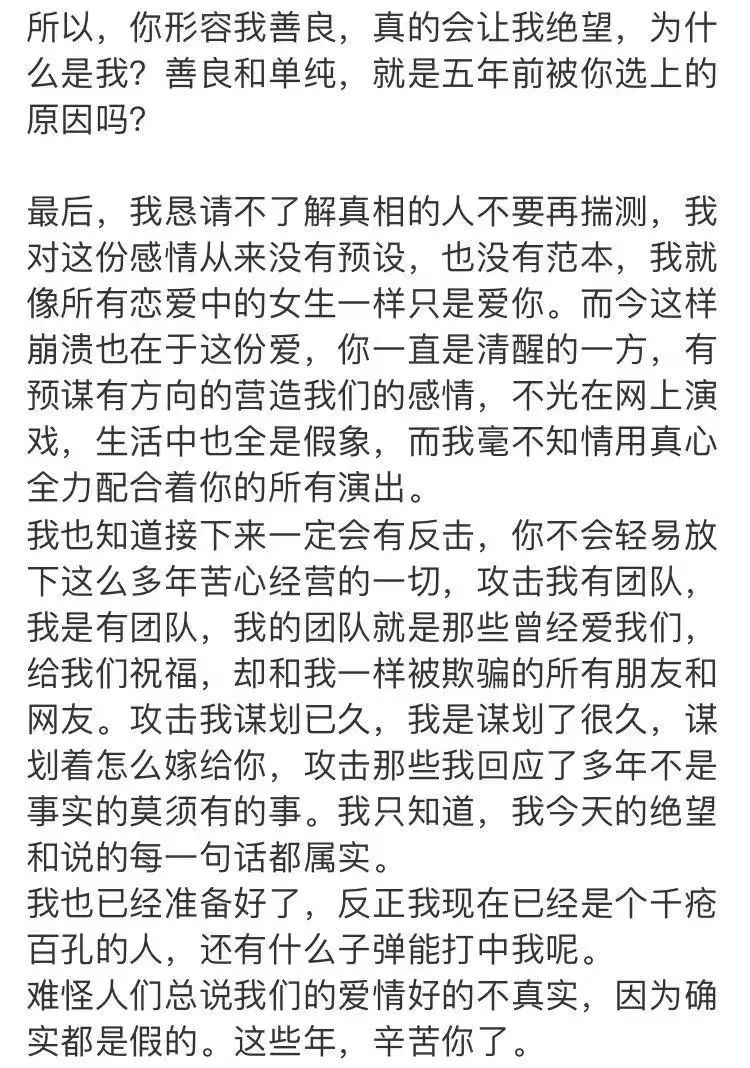 所以，你形容我善良，真的会让我绝望，为什么是我？善良和单纯，就是五年前被你选上的原因吗？

最后，我恳请不了解真相的人不要再揣测，我对这份感情从来没有预设，也没有范本，我就像所有恋爱中的女生一样只是爱你。而今这样崩溃也在于这份爱，你一直是清醒的一方，有预谋有方向的营造我们的感情，不光在网上演戏，生活中也全是假象，而我毫不知情用真心全力配合着你的所有演出。
我也知道接下来一定会有反击，你不会轻易放下这么多年苦心经营的一切，攻击我有团队，我是有团队，我的团队就是那些曾经爱我们，给我们祝福，却和我一样被欺骗的所有朋友和网友。攻击我谋划已久，我是谋划了很久，谋划着怎么嫁给你，攻击那些我回应了多年不是事实的莫须有的事。我只知道，我今天的绝望和说的每一句话都属实。
我也已经准备好了，反正我现在已经是个千疮百孔的人，还有什么子弹能打中我呢。
难怪人们总说我们的爱情好的不真实，因为确实都是假的。这些年，辛苦你了。